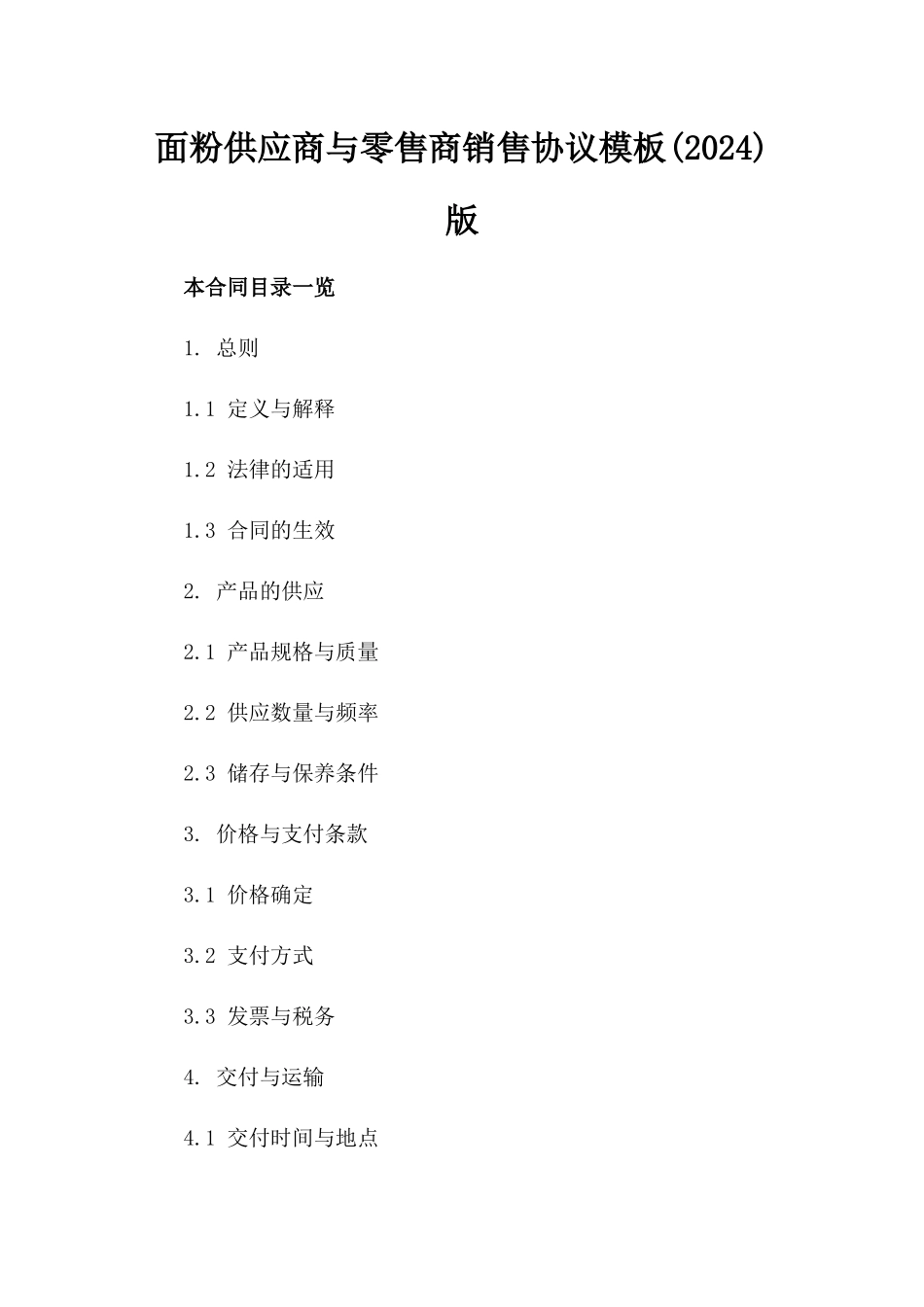 面粉供应商与零售商销售协议模板(2024)版

本合同目录一览

1. 总则

1.1 定义与解释

1.2 法律的适用

1.3 合同的生效

2. 产品的供应

2.1 产品规格与质量

2.2 供应数量与频率

2.3 储存与保养条件

3. 价格与支付条款

3.1 价格确定

3.2 支付方式

3.3 发票与税务

4. 交付与运输

4.1 交付时间与地点